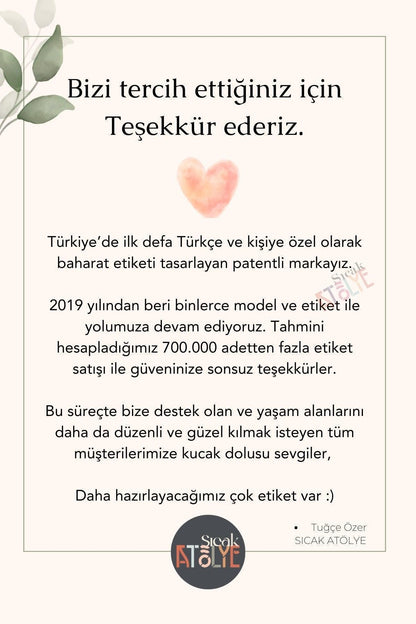 Bizi tercih ettiğiniz için Teşekkür ederiz.

Türkiye'de ilk defa Türkçe ve kişiye özel olarak baharat etiketi tasarlayan patentli markayız.

Sıcak ATÖLYE

2019 yılından beri binlerce model ve etiket ile yolumuza devam ediyoruz. Tahmini hesapladığımız 700.000 adetten fazla etiket satışı ile güveninize sonsuz teşekkürler.

Bu süreçte bize destek olan ve yaşam alanlarını daha da düzenli ve güzel kılmak isteyen tüm müşterilerimize kucak dolusu sevgiler,

Daha hazırlayacağımız çok etiket var :)

• Tuğçe Özer
SICAK ATÖLYE

Sıcak ATÖLYE